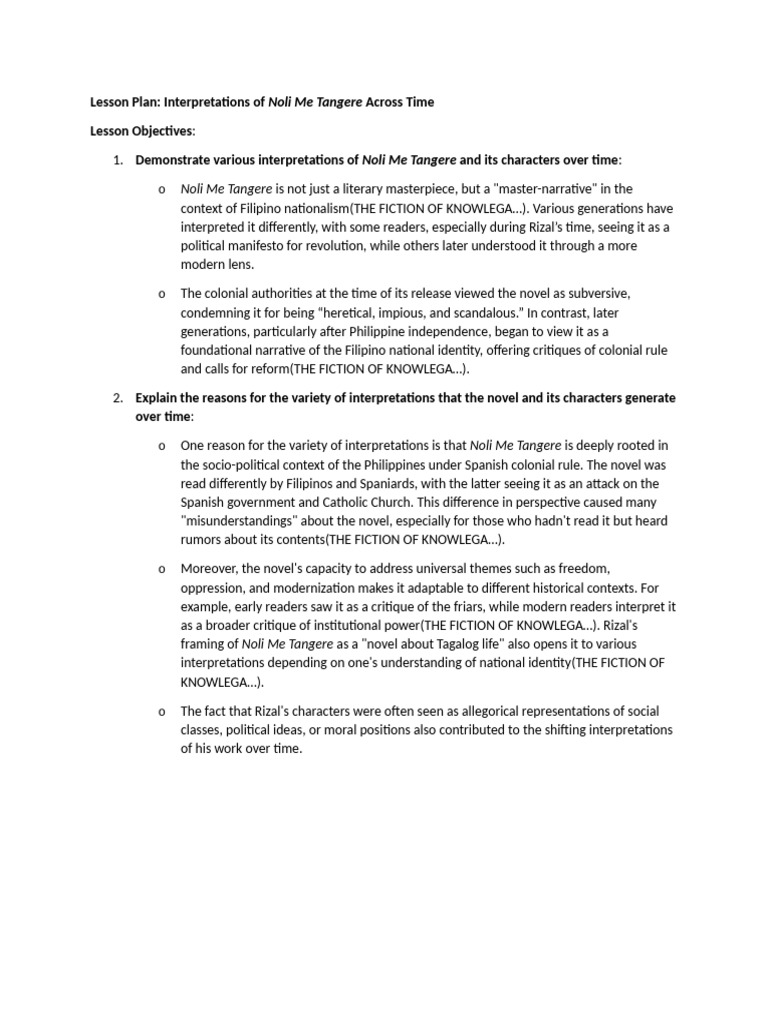 Lesson Plan: Interpretations of Noli Me Tangere Across Time

Lesson Objectives:

1. Demonstrate various interpretations of Noli Me Tangere and its characters over time:

o Noli Me Tangere is not just a literary masterpiece, but a "master-narrative" in the context of Filipino nationalism(THE FICTION OF KNOWLEGA...). Various generations have interpreted it differently, with some readers, especially during Rizal's time, seeing it as a political manifesto for revolution, while others later understood it through a more modern lens.

o The colonial authorities at the time of its release viewed the novel as subversive, condemning it for being "heretical, impious, and scandalous." In contrast, later generations, particularly after Philippine independence, began to view it as a foundational narrative of the Filipino national identity, offering critiques of colonial rule and calls for reform(THE FICTION OF KNOWLEGA...).

2. Explain the reasons for the variety of interpretations that the novel and its characters generate over time:

o One reason for the variety of interpretations is that Noli Me Tangere is deeply rooted in the socio-political context of the Philippines under Spanish colonial rule. The novel was read differently by Filipinos and Spaniards, with the latter seeing it as an attack on the Spanish government and Catholic Church. This difference in perspective caused many "misunderstandings" about the novel, especially for those who hadn't read it but heard rumors about its contents(THE FICTION OF KNOWLEGA...).

o Moreover, the novel's capacity to address universal themes such as freedom, oppression, and modernization makes it adaptable to different historical contexts. For example, early readers saw it as a critique of the friars, while modern readers interpret it as a broader critique of institutional power(THE FICTION OF KNOWLEGA...). Rizal's framing of Noli Me Tangere as a "novel about Tagalog life" also opens it to various interpretations depending on one's understanding of national identity(THE FICTION OF KNOWLEGA...).

o The fact that Rizal's characters were often seen as allegorical representations of social classes, political ideas, or moral positions also contributed to the shifting interpretations of his work over time.